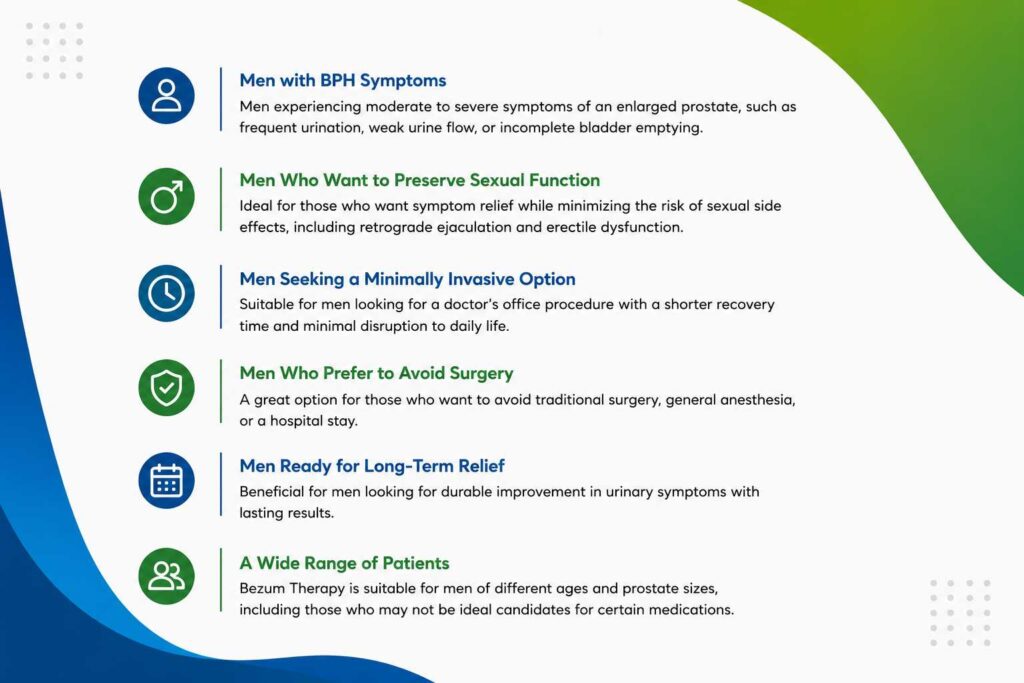 Men with BPH Symptoms
Men experiencing moderate to severe symptoms of an enlarged prostate, such as frequent urination, weak urine flow, or incomplete bladder emptying.

Men Who Want to Preserve Sexual Function
Ideal for those who want symptom relief while minimizing the risk of sexual side effects, including retrograde ejaculation and erectile dysfunction.

Men Seeking a Minimally Invasive Option
Suitable for men looking for a doctor's office procedure with a shorter recovery time and minimal disruption to daily life.

Men Who Prefer to Avoid Surgery
A great option for those who want to avoid traditional surgery, general anesthesia, or a hospital stay.

Men Ready for Long-Term Relief
Beneficial for men looking for durable improvement in urinary symptoms with lasting results.

A Wide Range of Patients
Bezum Therapy is suitable for men of different ages and prostate sizes, including those who may not be ideal candidates for certain medications.